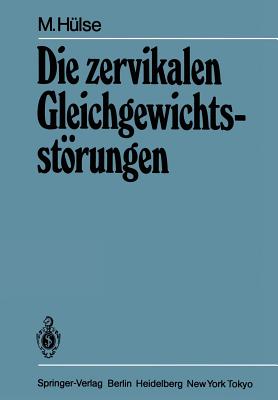 M. Hülse

Die zervikalen Gleichgewichtsstörungen

Springer-Verlag Berlin Heidelberg New York Tokyo